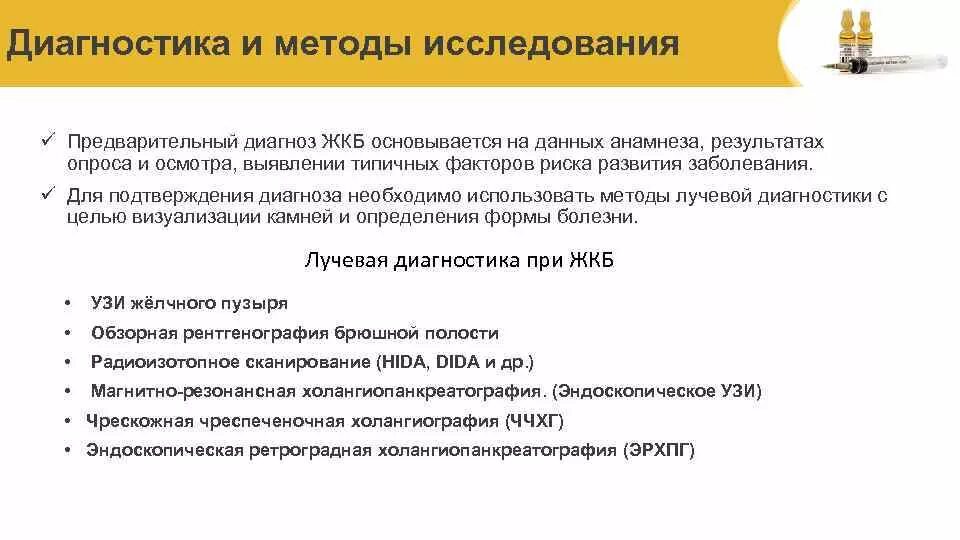 Диагностика и методы исследования

✓ Предварительный диагноз ЖКБ основывается на данных анамнеза, результатах опроса и осмотра, выявлении типичных факторов риска развития заболевания.

✓ Для подтверждения диагноза необходимо использовать методы лучевой диагностики с целью визуализации камней и определения формы болезни.

Лучевая диагностика при ЖКБ

• УЗИ жёлчного пузыря
• Обзорная рентгенография брюшной полости
• Радиоизотопное сканирование (HIDA, DIDA и др.)
• Магнитно-резонансная холангиопанкреатография. (Эндоскопическое УЗИ)
• Чрескожная чреспеченочная холангиография (ЧЧХГ)
• Эндоскопическая ретроградная холангиопанкреатография (ЭРХПГ)